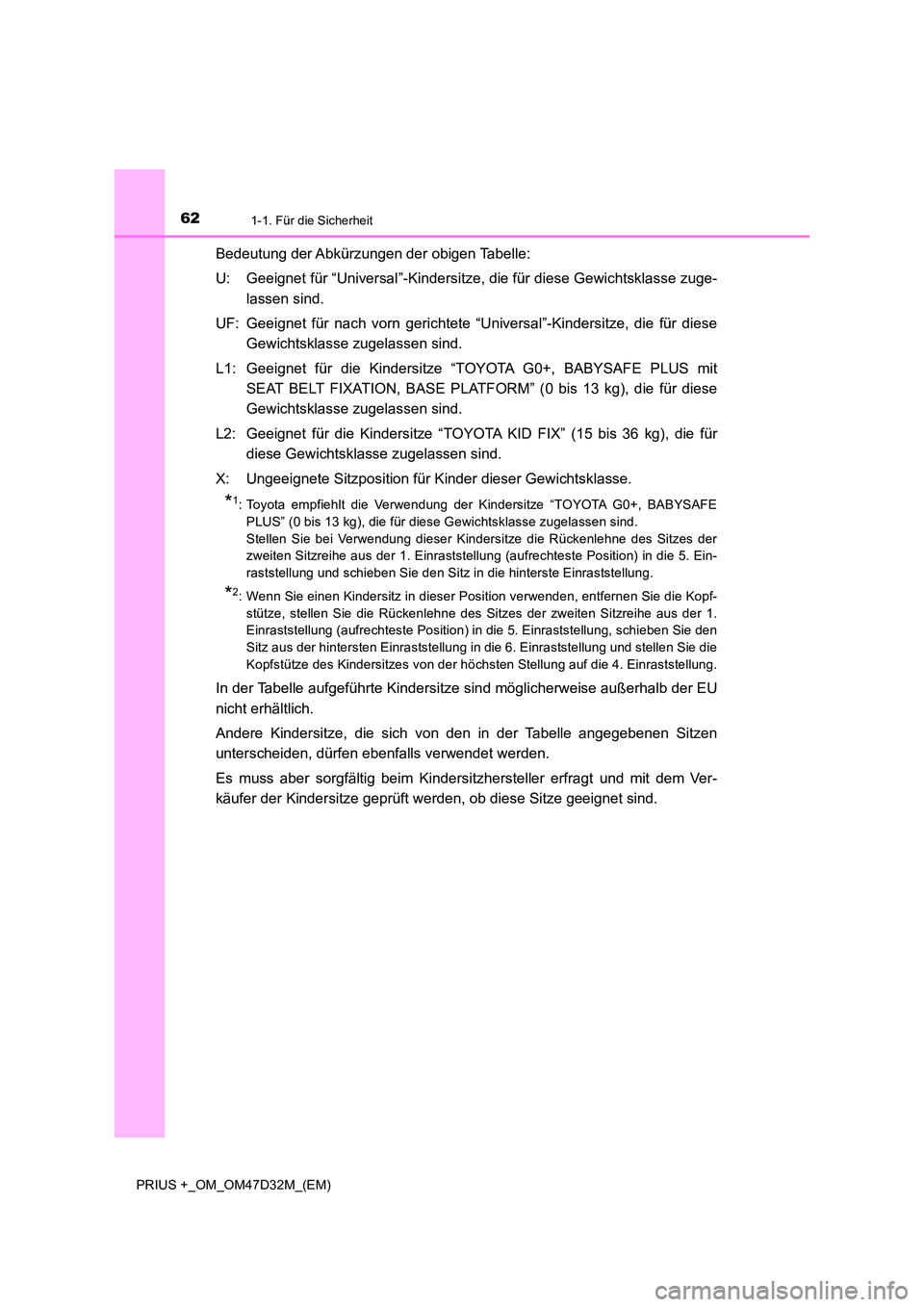 62
1-1. Für die Sicherheit

Bedeutung der Abkürzungen der obigen Tabelle:

U: Geeignet für “Universal”-Kindersitze, die für diese Gewichtsklasse zugelassen sind.

UF: Geeignet für nach vorn gerichtete “Universal”-Kindersitze, die für diese Gewichtsklasse zugelassen sind.

L1: Geeignet für die Kindersitze “TOYOTA G0+, BABYSAFE PLUS mit SEAT BELT FIXATION, BASE PLATFORM” (0 bis 13 kg), die für diese Gewichtsklasse zugelassen sind.

L2: Geeignet für die Kindersitze “TOYOTA KID FIX” (15 bis 36 kg), die für diese Gewichtsklasse zugelassen sind.

X: Ungeeignete Sitzposition für Kinder dieser Gewichtsklasse.

*1: Toyota empfiehlt die Verwendung der Kindersitze “TOYOTA G0+, BABYSAFE PLUS” (0 bis 13 kg), die für diese Gewichtsklasse zugelassen sind.
Stellen Sie bei Verwendung dieser Kindersitze die Rückenlehne des Sitzes der zweiten Sitzreihe aus der 1. Einraststellung (aufrechteste Position) in die 5. Einraststellung und schieben Sie den Sitz in die hinterste Einraststellung.

*2: Wenn Sie einen Kindersitz in dieser Position verwenden, entfernen Sie die Kopfstütze, stellen Sie die Rückenlehne des Sitzes der zweiten Sitzreihe aus der 1. Einraststellung (aufrechteste Position) in die 5. Einraststellung, schieben Sie den Sitz aus der hintersten Einraststellung in die 6. Einraststellung und stellen Sie die Kopfstütze des Kindersitzes von der höchsten Stellung auf die 4. Einraststellung.

In der Tabelle aufgeführte Kindersitze sind möglicherweise außerhalb der EU nicht erhältlich.

Andere Kindersitze, die sich von den in der Tabelle angegebenen Sitzen unterscheiden, dürfen ebenfalls verwendet werden.

Es muss aber sorgfältig beim Kindersitzhersteller erfragt und mit dem Verkäufer der Kindersitze geprüft werden, ob diese Sitze geeignet sind.

PRIUS +_OM_OM47D32M_(EM)

carmanualsonline.info